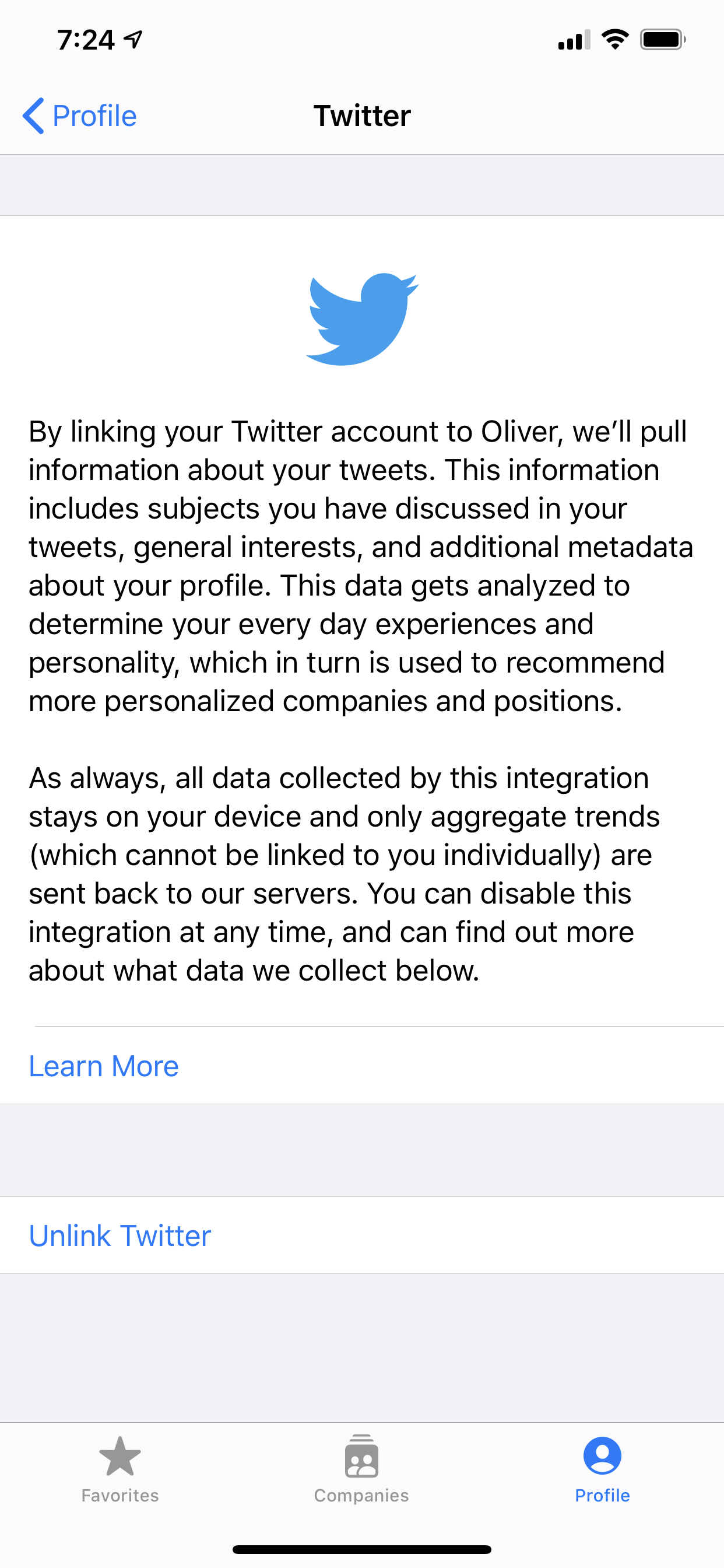 7:24

Profile

Twitter

By linking your Twitter account to Oliver, we'll pull information about your tweets. This information includes subjects you have discussed in your tweets, general interests, and additional metadata about your profile. This data gets analyzed to determine your every day experiences and personality, which in turn is used to recommend more personalized companies and positions.

As always, all data collected by this integration stays on your device and only aggregate trends (which cannot be linked to you individually) are sent back to our servers. You can disable this integration at any time, and can find out more about what data we collect below.

Learn More

Unlink Twitter

Favorites

Companies

Profile